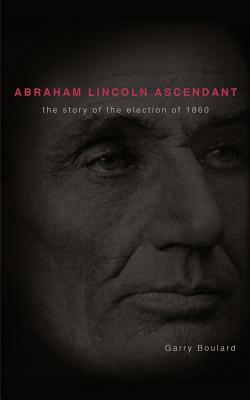 ABRAHAM LINCOLN ASCENDANT

the story of the election of 1860

Garry Boulard